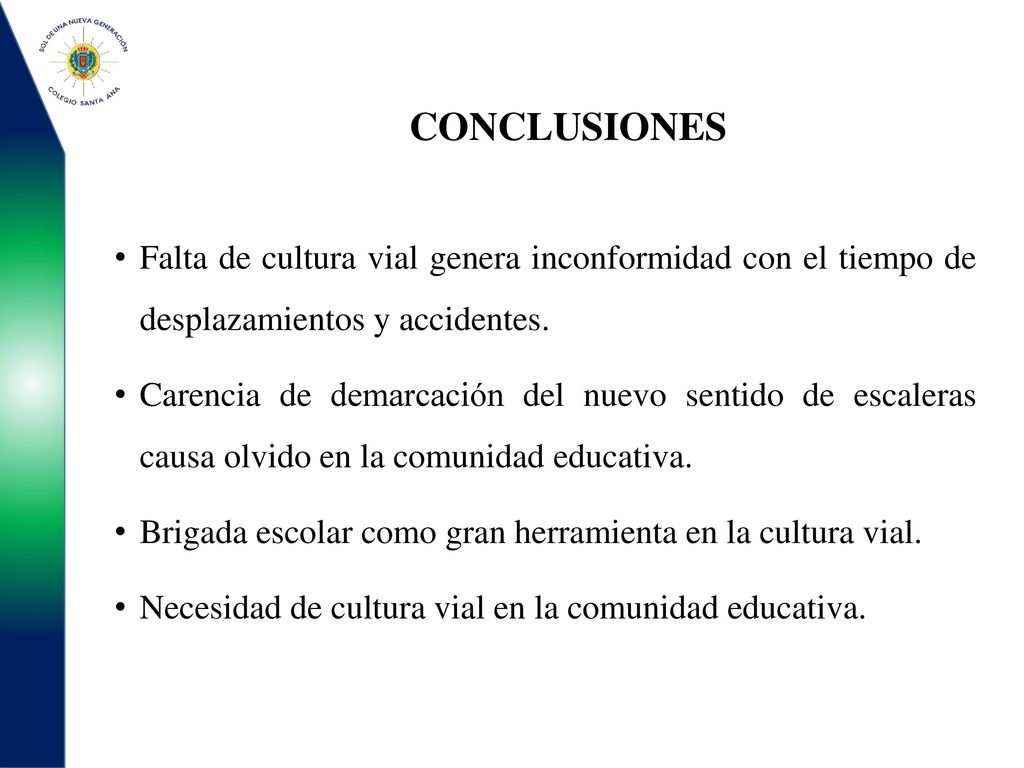 SOL DE UNA NUEVA GENERACIÓN
COLEGIO SANTA ANA

CONCLUSIONES

• Falta de cultura vial genera inconformidad con el tiempo de desplazamientos y accidentes.

• Carencia de demarcación del nuevo sentido de escaleras causa olvido en la comunidad educativa.

• Brigada escolar como gran herramienta en la cultura vial.

• Necesidad de cultura vial en la comunidad educativa.